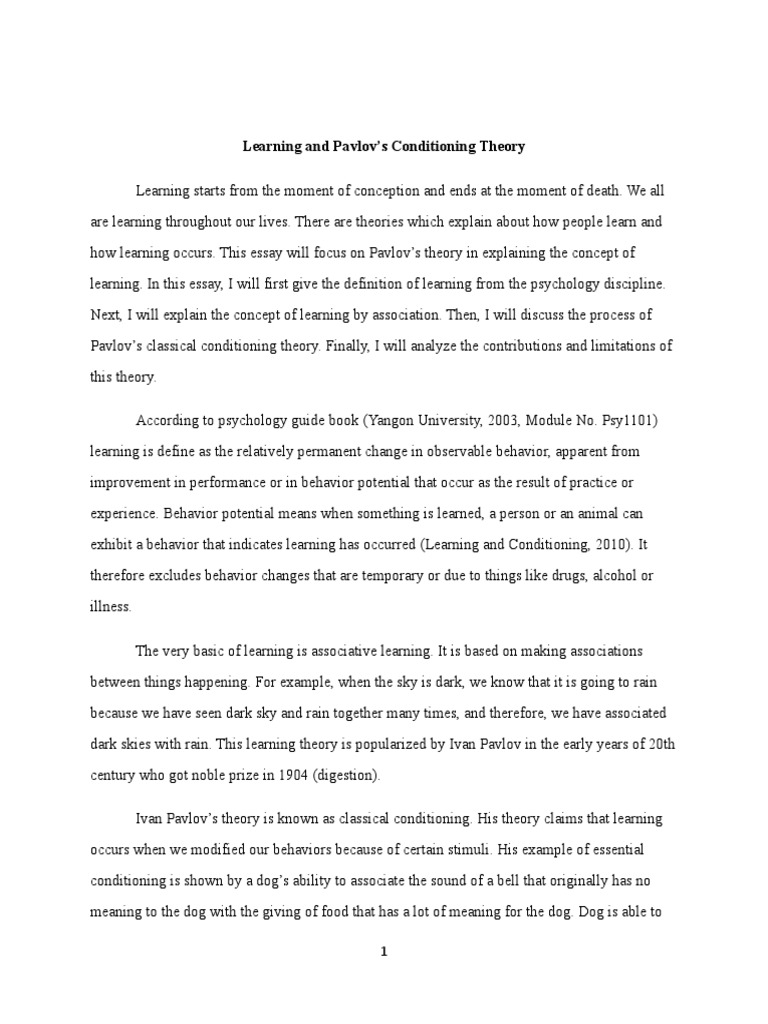 Learning and Pavlov's Conditioning Theory

Learning starts from the moment of conception and ends at the moment of death. We all are learning throughout our lives. There are theories which explain about how people learn and how learning occurs. This essay will focus on Pavlov's theory in explaining the concept of learning. In this essay, I will first give the definition of learning from the psychology discipline. Next, I will explain the concept of learning by association. Then, I will discuss the process of Pavlov's classical conditioning theory. Finally, I will analyze the contributions and limitations of this theory.

According to psychology guide book (Yangon University, 2003, Module No. Psy1101) learning is define as the relatively permanent change in observable behavior, apparent from improvement in performance or in behavior potential that occur as the result of practice or experience. Behavior potential means when something is learned, a person or an animal can exhibit a behavior that indicates learning has occurred (Learning and Conditioning, 2010). It therefore excludes behavior changes that are temporary or due to things like drugs, alcohol or illness.

The very basic of learning is associative learning. It is based on making associations between things happening. For example, when the sky is dark, we know that it is going to rain because we have seen dark sky and rain together many times, and therefore, we have associated dark skies with rain. This learning theory is popularized by Ivan Pavlov in the early years of 20th century who got noble prize in 1904 (digestion).

Ivan Pavlov's theory is known as classical conditioning. His theory claims that learning occurs when we modified our behaviors because of certain stimuli. His example of essential conditioning is shown by a dog's ability to associate the sound of a bell that originally has no meaning to the dog with the giving of food that has a lot of meaning for the dog. Dog is able to

1